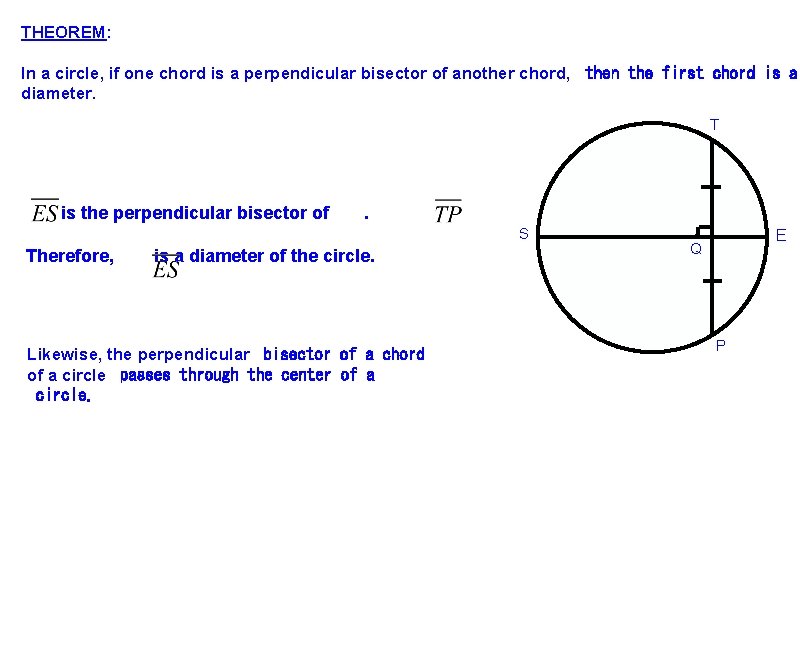 THEOREM:

In a circle, if one chord is a perpendicular bisector of another chord, then the first chord is a diameter.

$\overline{ES}$ is the perpendicular bisector of . $\overline{TP}$

Therefore, $\overline{ES}$ is a diameter of the circle.

Likewise, the perpendicular bisector of a chord of a circle passes through the center of a circle.

T

S

Q

E

P